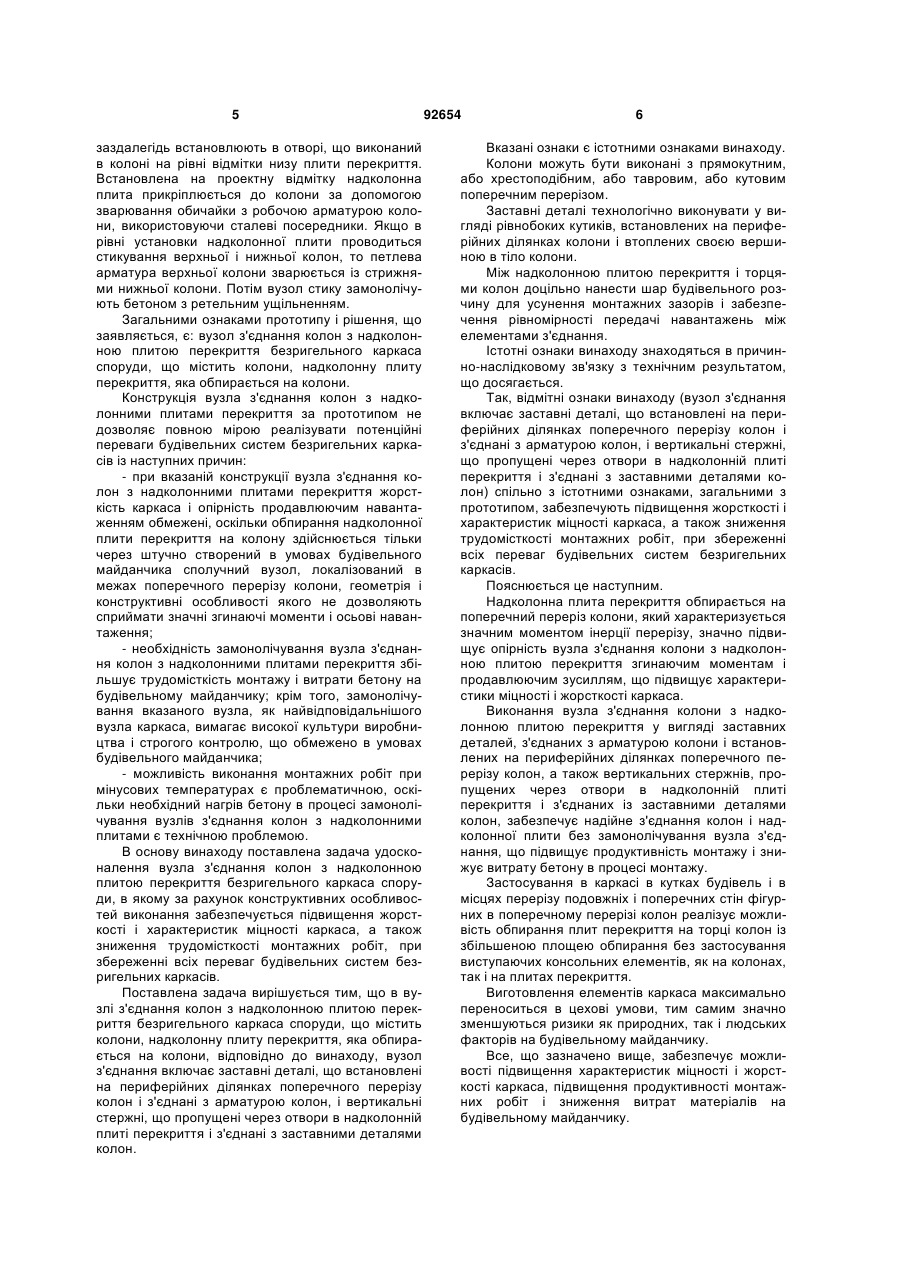 5 92654 6

заздалегідь встановлюють в отворі, що виконаний в колоні на рівні відмітки низу плити перекриття. Встановлена на проектну відмітку надколонна плита прикріплюється до колони за допомогою зварювання обичайки з робочою арматурою колони, використовуючи сталеві посередники. Якщо в рівні установки надколонної плити проводиться стикування верхньої і нижньої колон, то петлева арматура верхньої колони зварюється із стрижнями нижньої колони. Потім вузол стику замонолічують бетоном з ретельним ущільненням.

Загальними ознаками прототипу і рішення, що заявляється, є: вузол з'єднання колон з надколонною плитою перекриття безригельного каркаса споруди, що містить колони, надколонну плиту перекриття, яка обпирається на колони.

Конструкція вузла з'єднання колон з надколонними плитами перекриття за прототипом не дозволяє повною мірою реалізувати потенційні переваги будівельних систем безригельних каркасів із наступних причин:

- при вказаній конструкції вузла з'єднання колон з надколонними плитами перекриття жорсткість каркаса і опірність продавлюючим навантаженням обмежені, оскільки обпирання надколонної плити перекриття на колону здійснюється тільки через штучно створений в умовах будівельного майданчика сполучний вузол, локалізований в межах поперечного перерізу колони, геометрія і конструктивні особливості якого не дозволяють сприймати значні згинаючі моменти і осьові навантаження;

- необхідність замонолічування вузла з'єднання колон з надколонними плитами перекриття збільшує трудомісткість монтажу і витрати бетону на будівельному майданчику; крім того, замонолічування вказаного вузла, як найвідповідальнішого вузла каркаса, вимагає високої культури виробництва і строгого контролю, що обмежено в умовах будівельного майданчика;

- можливість виконання монтажних робіт при мінусових температурах є проблематичною, оскільки необхідний нагрів бетону в процесі замонолічування вузлів з'єднання колон з надколонними плитами є технічною проблемою.

В основу винаходу поставлена задача удосконалення вузла з'єднання колон з надколонною плитою перекриття безригельного каркаса споруди, в якому за рахунок конструктивних особливостей виконання забезпечується підвищення жорсткості і характеристик міцності каркаса, а також зниження трудомісткості монтажних робіт, при збереженні всіх переваг будівельних систем безригельних каркасів.

Поставлена задача вирішується тим, що в вузлі з'єднання колон з надколонною плитою перекриття безригельного каркаса споруди, що містить колони, надколонну плиту перекриття, яка обпирається на колони, відповідно до винаходу, вузол з'єднання включає заставні деталі, що встановлені на периферійних ділянках поперечного перерізу колон і з'єднані з арматурою колон, і вертикальні стержні, що пропущені через отвори в надколонній плиті перекриття і з'єднані з заставними деталями колон.

Вказані ознаки є істотними ознаками винаходу.

Колони можуть бути виконані з прямокутним, або хрестоподібним, або тавровим, або кутовим поперечним перерізом.

Заставні деталі технологічно виконувати у вигляді рівнобоких кутиків, встановлених на периферійних ділянках колони і втоплених своєю вершиною в тіло колони.

Між надколонною плитою перекриття і торцями колон доцільно нанести шар будівельного розчину для усунення монтажних зазорів і забезпечення рівномірності передачі навантажень між елементами з'єднання.

Істотні ознаки винаходу знаходяться в причинно-наслідковому зв'язку з технічним результатом, що досягається.

Так, відмітні ознаки винаходу (вузол з'єднання включає заставні деталі, що встановлені на периферійних ділянках поперечного перерізу колон і з'єднані з арматурою колон, і вертикальні стержні, що пропущені через отвори в надколонній плиті перекриття і з'єднані з заставними деталями колон) спільно з істотними ознаками, загальними з прототипом, забезпечують підвищення жорсткості і характеристик міцності каркаса, а також зниження трудомісткості монтажних робіт, при збереженні всіх переваг будівельних систем безригельних каркасів.

Пояснюється це наступним.

Надколонна плита перекриття обпирається на поперечний переріз колони, який характеризується значним моментом інерції перерізу, значно підвищує опірність вузла з'єднання колони з надколонною плитою перекриття згинаючим моментам і продавлюючим зусиллям, що підвищує характеристики міцності і жорсткості каркаса.

Виконання вузла з'єднання колони з надколонною плитою перекриття у вигляді заставних деталей, з'єднаних з арматурою колони і встановлених на периферійних ділянках поперечного перерізу колон, а також вертикальних стержнів, пропущених через отвори в надколонній плиті перекриття і з'єднаних із заставними деталями колон, забезпечує надійне з'єднання колон і надколонної плити без замонолічування вузла з'єднання, що підвищує продуктивність монтажу і знижує витрату бетону в процесі монтажу.

Застосування в каркасі в кутках будівель і в місцях перерізу подовжніх і поперечних стін фігурних в поперечному перерізі колон реалізує можливість обпирання плит перекриття на торці колон із збільшеною площею обпирання без застосування виступаючих консольних елементів, як на колонах, так і на плитах перекриття.

Виготовлення елементів каркаса максимально переноситься в цехові умови, тим самим значно зменшуються ризики як природних, так і людських факторів на будівельному майданчику.

Все, що зазначено вище, забезпечує можливості підвищення характеристик міцності і жорсткості каркаса, підвищення продуктивності монтажних робіт і зниження витрат матеріалів на будівельному майданчику.